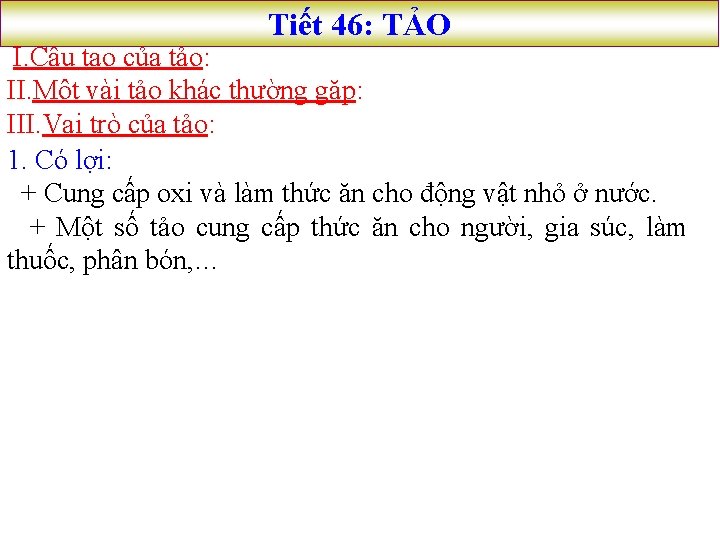 Tiết 46: TẢO

I.Cấu tạo của tảo:

II.Một vài tảo khác thường gặp:

III.Vai trò của tảo:

1. Có lợi:

+ Cung cấp oxi và làm thức ăn cho động vật nhỏ ở nước.

+ Một số tảo cung cấp thức ăn cho người, gia súc, làm thuốc, phân bón,...